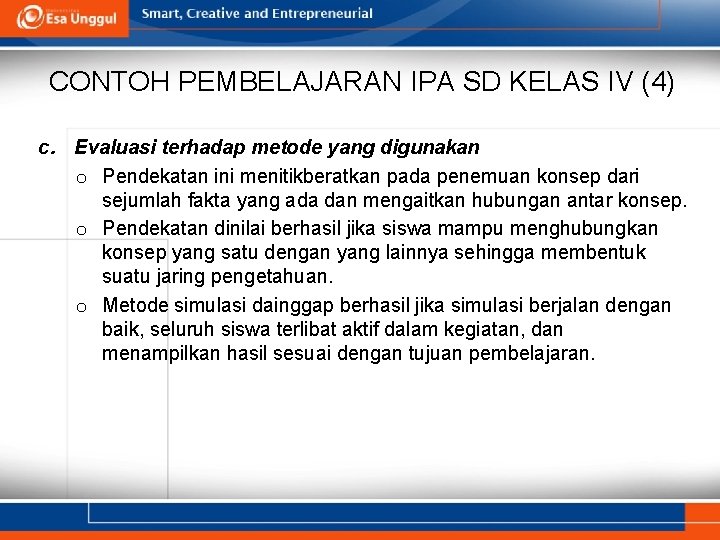 Esa Unggul

Smart, Creative and Entrepreneurial

CONTOH PEMBELAJARAN IPA SD KELAS IV (4)

c. Evaluasi terhadap metode yang digunakan

o Pendekatan ini menitikberatkan pada penemuan konsep dari sejumlah fakta yang ada dan mengaitkan hubungan antar konsep.

o Pendekatan dinilai berhasil jika siswa mampu menghubungkan konsep yang satu dengan yang lainnya sehingga membentuk suatu jaring pengetahuan.

o Metode simulasi dainggap berhasil jika simulasi berjalan dengan baik, seluruh siswa terlibat aktif dalam kegiatan, dan menampilkan hasil sesuai dengan tujuan pembelajaran.